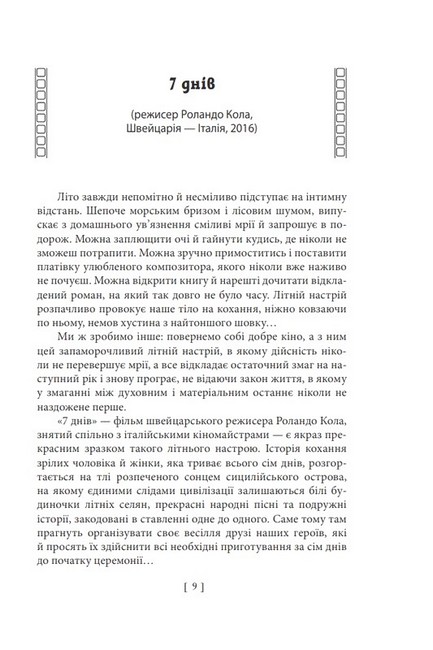 7 днів

(режисер Роландо Кола, Швейцарія — Італія, 2016)

Літо завжди непомітно й несміливо підступає на інтимну відстань. Шепоче морським бризом і лісовим шумом, випускає з домашнього ув'язнення сміливі мрії й запрошує в подорож. Можна заплющити очі й гайнути кудись, де ніколи не зможеш потрапити. Можна зручно примоститись і поставити платівку улюбленого композитора, якого ніколи вже наживо не почуєш. Можна відкрити книгу й нарешті дочитати відкладений роман, на який так довго не було часу. Літній настрій розпачливо провокує наше тіло на кохання, ніжно ковзаючи по ньому, немов хустина з найтоншого шовку…

Ми ж зробимо інше: повернемо собі добре кіно, а з ним цей запаморочливий літній настрій, в якому дійсність ніколи не перевершує мрії, а все відкладає остаточний змаг на наступний рік і знову програє, не відаючи закон життя, в якому у змаганні між духовним і матеріальним останнє ніколи не наздожене перше.

«7 днів» — фільм швейцарського режисера Роландо Кола, знятий спільно з італійськими кіномайстрами — є якраз прекрасним зразком такого літнього настрою. Історія кохання зрілих чоловіка й жінки, яка триває всього сім днів, розгортається на тлі розпеченого сонцем сицилійського острова, на якому єдиними слідами цивілізації залишаються білі будиночки літніх селян, прекрасні народні пісні та подружні історії, закодовані в ставленні одне до одного. Саме тому там прагнуть організувати своє весілля друзі наших героїв, які й просять їх здійснити всі необхідні приготування за сім днів до початку церемонії…

[ 9 ]